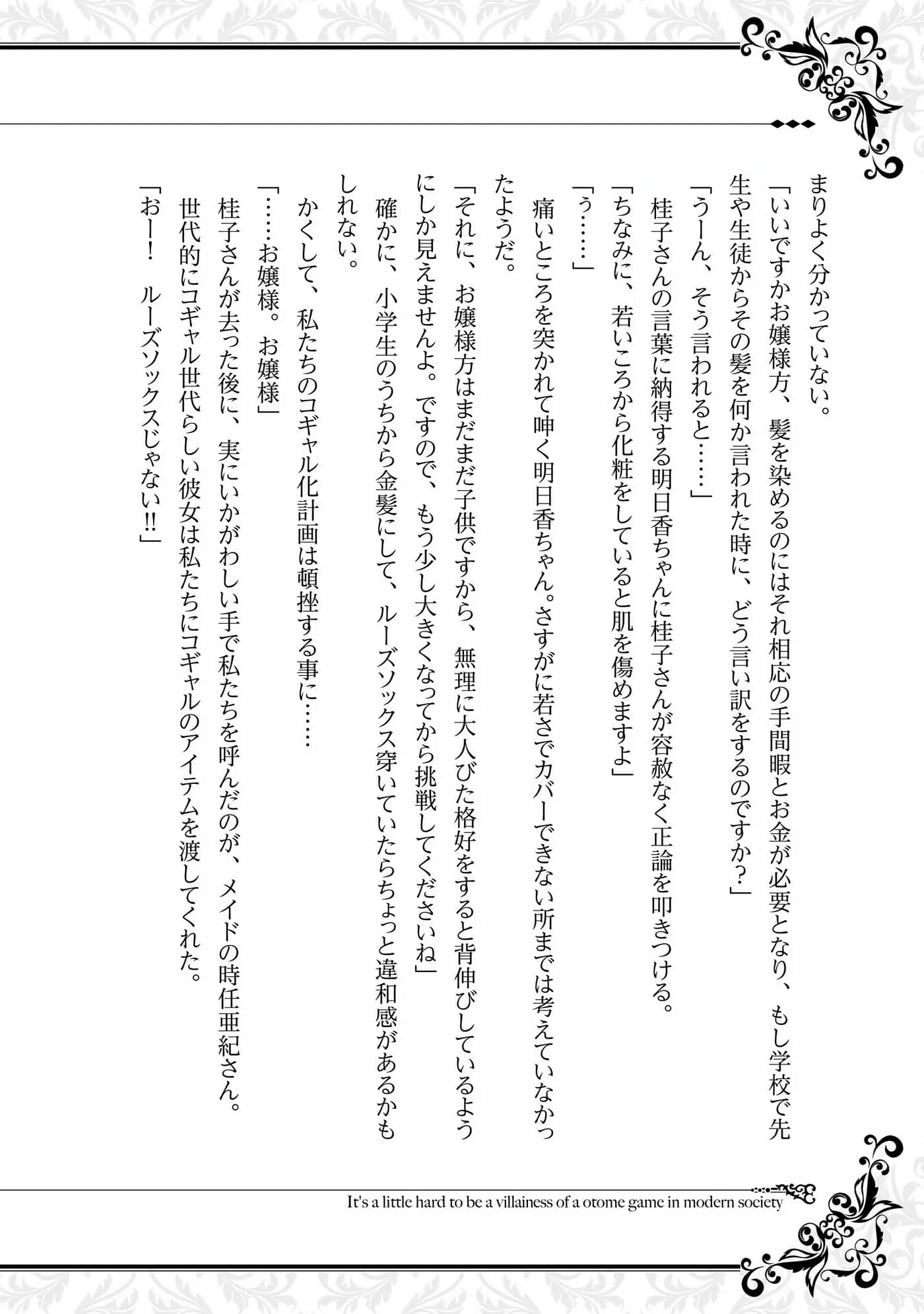 まりよく分かっていない。

「いいですかお嬢様方、髪を染めるのにはそれ相応の手間暇とお金が必要となり、もし学校で先生や生徒からその髪を何か言われた時に、どう言い訳をするのですか？」

「うーん、そう言われると……」

桂子さんの言葉に納得する明日香ちゃんに桂子さんが容赦なく正論を叩きつける。

「ちなみに、若いころから化粧をしていると肌を傷めますよ」

「う……」

痛いところを突かれて呻く明日香ちゃん。さすがに若さでカバーできない所までは考えていなかったようだ。

「それに、お嬢様方はまだまだ子供ですから、無理に大人びた格好をすると背伸びしているようにしか見えませんよ。ですので、もう少し大きくなってから挑戦してくださいね」

確かに、小学生のうちから金髪にして、ルーズソックス穿いていたらちょっと違和感があるかもしれない。

かくして、私たちのコギャル化計画は頓挫する事に……

「……お嬢様。お嬢様」

桂子さんが去った後に、実にいかがわしい手で私たちを呼んだのが、メイドの時任亜紀さん。

世代的にコギャル世代らしい彼女は私たちにコギャルのアイテムを渡してくれた。

「おー！　ルーズソックスじゃない!!」

It's a little hard to be a villainess of a otome game in modern society